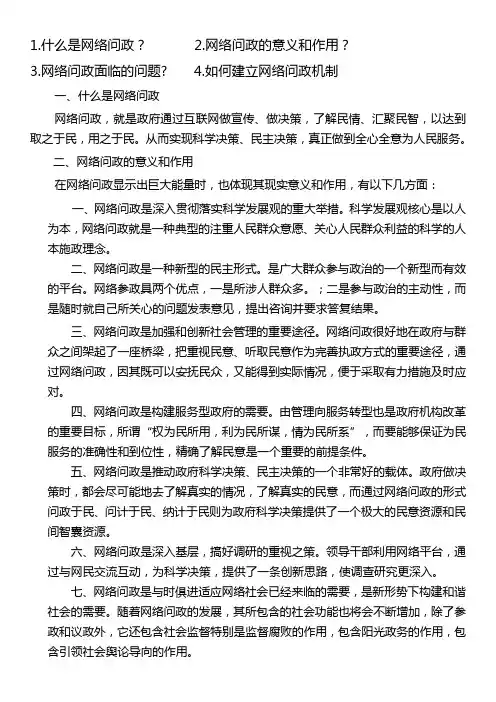 1.什么是网络问政？　　2.网络问政的意义和作用？

3.网络问政面临的问题?　　4.如何建立网络问政机制

一、什么是网络问政

网络问政，就是政府通过互联网做宣传、做决策，了解民情、汇聚民智，以达到取之于民，用之于民。从而实现科学决策、民主决策，真正做到全心全意为人民服务。

二、网络问政的意义和作用

在网络问政显示出巨大能量时，也体现其现实意义和作用，有以下几方面：

一、网络问政是深入贯彻落实科学发展观的重大举措。科学发展观核心是以人为本，网络问政就是一种典型的注重人民群众意愿、关心人民群众利益的科学的人本施政理念。

二、网络问政是一种新型的民主形式。是广大群众参与政治的一个新型而有效的平台。网络参政具两个优点，一是所涉人群众多。；二是参与政治的主动性，而是随时就自己所关心的问题发表意见，提出咨询并要求答复结果。

三、网络问政是加强和创新社会管理的重要途径。网络问政很好地在政府与群众之间架起了一座桥梁，把重视民意、听取民意作为完善执政方式的重要途径，通过网络问政，因其既可以安抚民众，又能得到实际情况，便于采取有力措施及时应对。

四、网络问政是构建服务型政府的需要。由管理向服务转型也是政府机构改革的重要目标，所谓“权为民所用，利为民所谋，情为民所系”，而要能够保证为民服务的准确性和到位性，精确了解民意是一个重要的前提条件。

五、网络问政是推动政府科学决策、民主决策的一个非常好的载体。政府做决策时，都会尽可能地去了解真实的情况，了解真实的民意，而通过网络问政的形式问政于民、问计于民、纳计于民则为政府科学决策提供了一个极大的民意资源和民间智囊资源。

六、网络问政是深入基层，搞好调研的重视之策。领导干部利用网络平台，通过与网民交流互动，为科学决策，提供了一条创新思路，使调查研究更深入。

七、网络问政是与时俱进适应网络社会已经来临的需要，是新形势下构建和谐社会的需要。随着网络问政的发展，其所包含的社会功能也将会不断增加，除了参政和议政外，它还包含社会监督特别是监督腐败的作用，包含阳光政务的作用，包含引领社会舆论导向的作用。